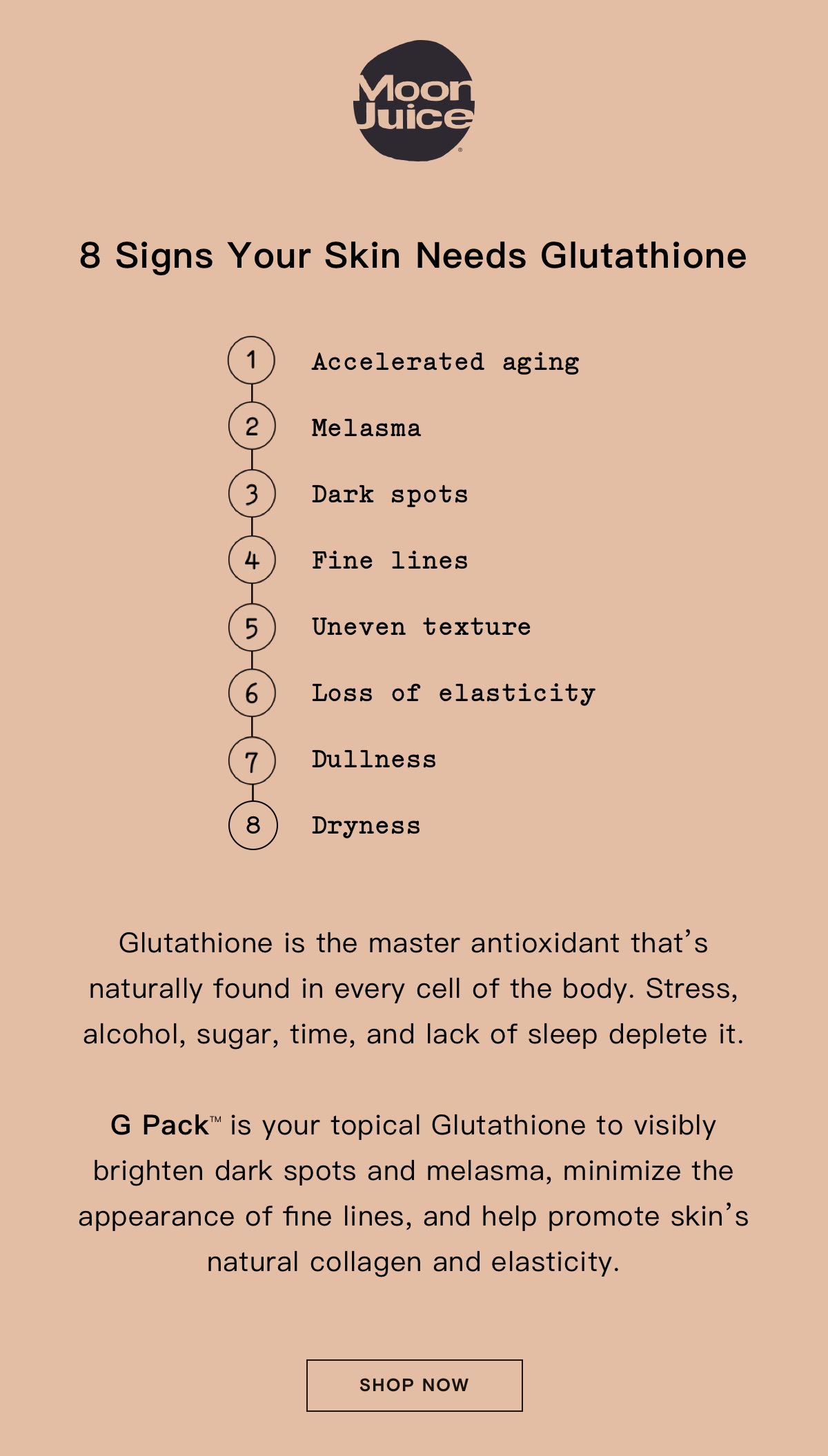 Moon Juice®

8 Signs Your Skin Needs Glutathione

1 Accelerated aging

2 Melasma

3 Dark spots

4 Fine lines

5 Uneven texture

6 Loss of elasticity

7 Dullness

8 Dryness

Glutathione is the master antioxidant that's naturally found in every cell of the body. Stress, alcohol, sugar, time, and lack of sleep deplete it.

G Pack™ is your topical Glutathione to visibly brighten dark spots and melasma, minimize the appearance of fine lines, and help promote skin's natural collagen and elasticity.

SHOP NOW